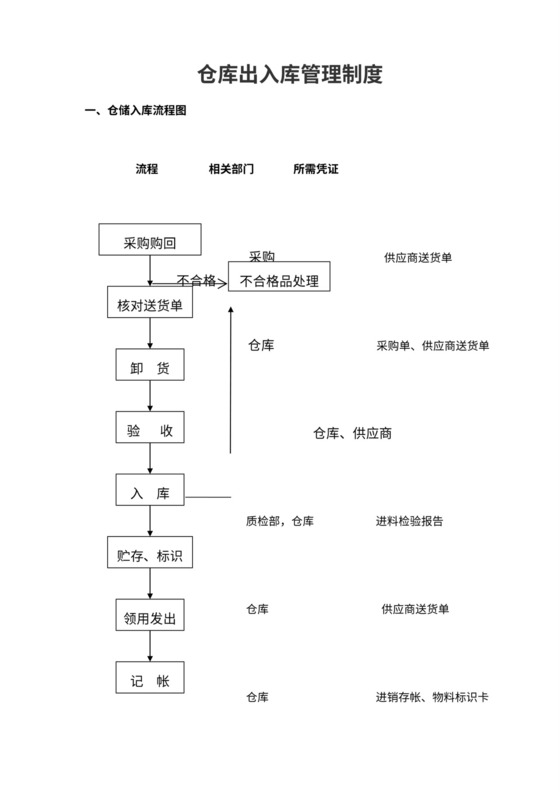 仓库出入库管理制度

一、仓储入库流程图

流程 相关部门 所需凭证

采购购回

采购 供应商送货单

不合格

不合格品处理

核对送货单

仓库 采购单、供应商送货单

卸 货

验 收

仓库、供应商

入 库

质检部，仓库 进料检验报告

贮存、标识

领用发出

仓库 供应商送货单

记 帐

仓库 进销存帐、物料标识卡